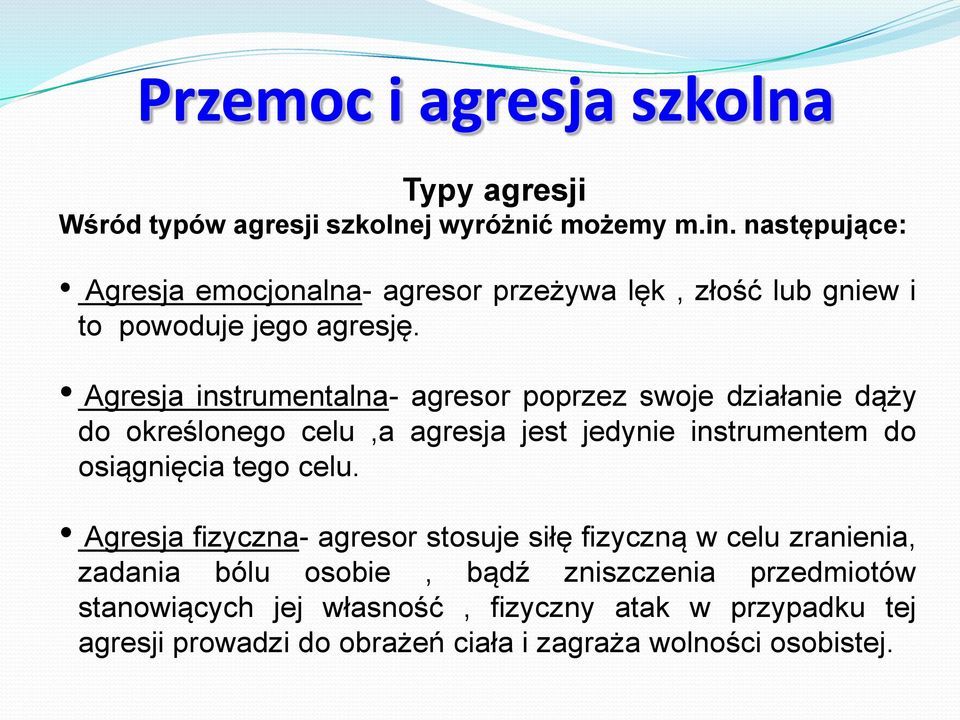 Przemoc i agresja szkolna

Typy agresji
Wśród typów agresji szkolnej wyróżnić możemy m.in. następujące:

• Agresja emocjonalna- agresor przeżywa lęk , złość lub gniew i to powoduje jego agresję.

• Agresja instrumentalna- agresor poprzez swoje działanie dąży do określonego celu ,a agresja jest jedynie instrumentem do osiągnięcia tego celu.

• Agresja fizyczna- agresor stosuje siłę fizyczną w celu zranienia, zadania bólu osobie , bądź zniszczenia przedmiotów stanowiących jej własność , fizyczny atak w przypadku tej agresji prowadzi do obrażeń ciała i zagraża wolności osobistej.